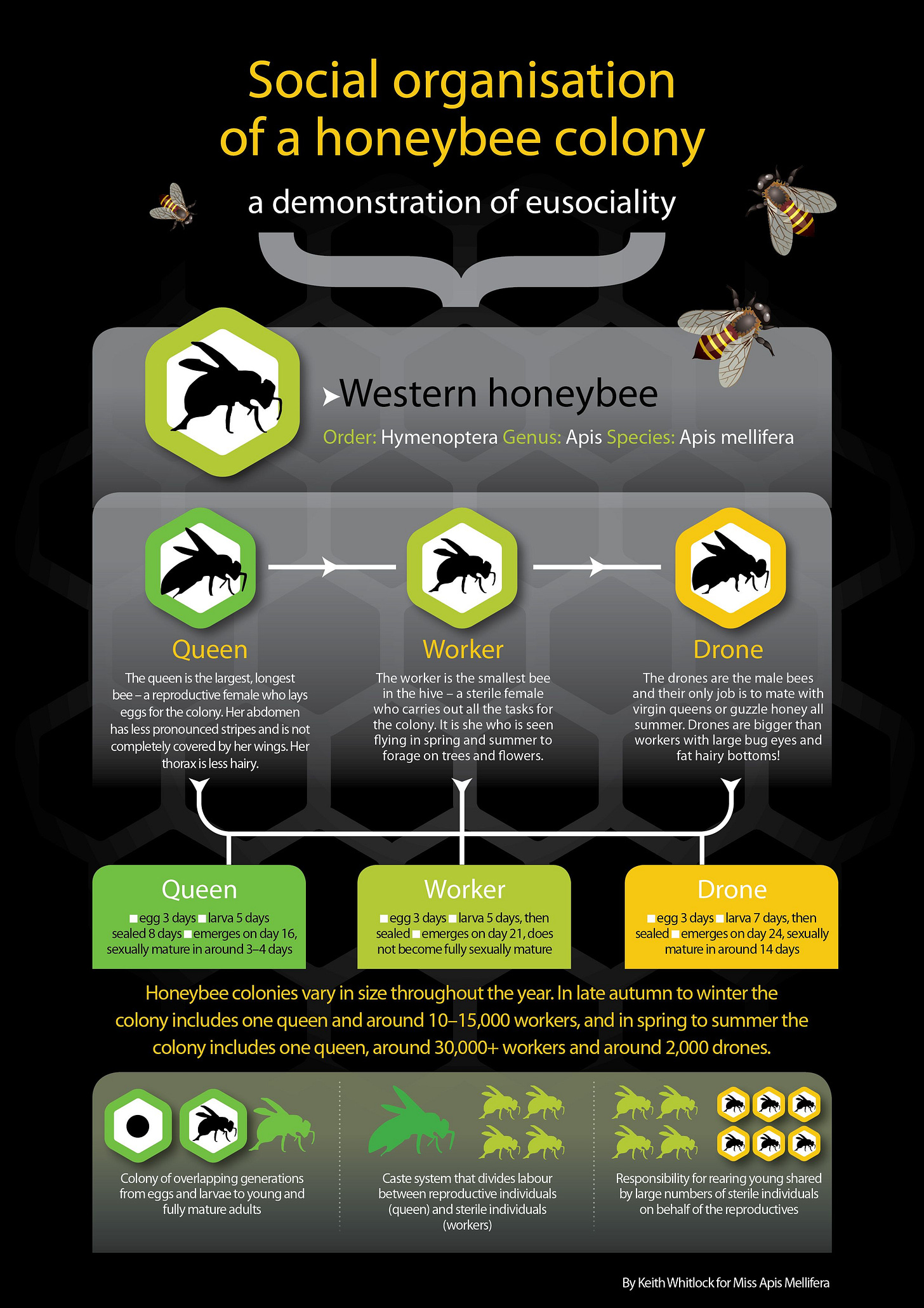 Social organisation of a honeybee colony

a demonstration of eusociality

Western honeybee

Order: Hymenoptera Genus: Apis Species: Apis mellifera

Queen

The queen is the largest, longest bee – a reproductive female who lays eggs for the colony. Her abdomen has less pronounced stripes and is not completely covered by her wings. Her thorax is less hairy.

Worker

The worker is the smallest bee in the hive – a sterile female who carries out all the tasks for the colony. It is she who is seen flying in spring and summer to forage on trees and flowers.

Drone

The drones are the male bees and their only job is to mate with virgin queens or guzzle honey all summer. Drones are bigger than workers with large bug eyes and fat hairy bottoms!

Queen

egg 3 days larva 5 days sealed 8 days emerges on day 16, sexually mature in around 3–4 days

Worker

egg 3 days larva 5 days, then sealed emerges on day 21, does not become fully sexually mature

Drone

egg 3 days larva 7 days, then sealed emerges on day 24, sexually mature in around 14 days

Honeybee colonies vary in size throughout the year. In late autumn to winter the colony includes one queen and around 10–15,000 workers, and in spring to summer the colony includes one queen, around 30,000+ workers and around 2,000 drones.

Colony of overlapping generations from eggs and larvae to young and fully mature adults

Caste system that divides labour between reproductive individuals (queen) and sterile individuals (workers)

Responsibility for rearing young shared by large numbers of sterile individuals on behalf of the reproductives

By Keith Whitlock for Miss Apis Mellifera